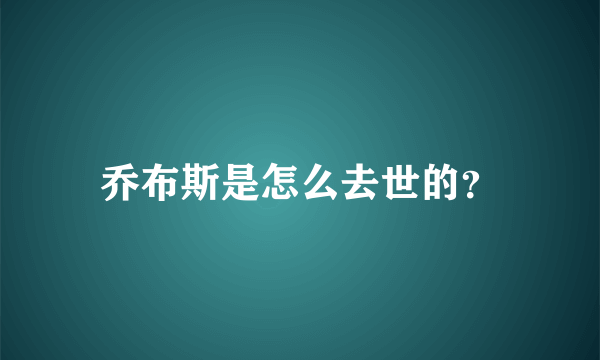 乔布斯是怎么去世的?